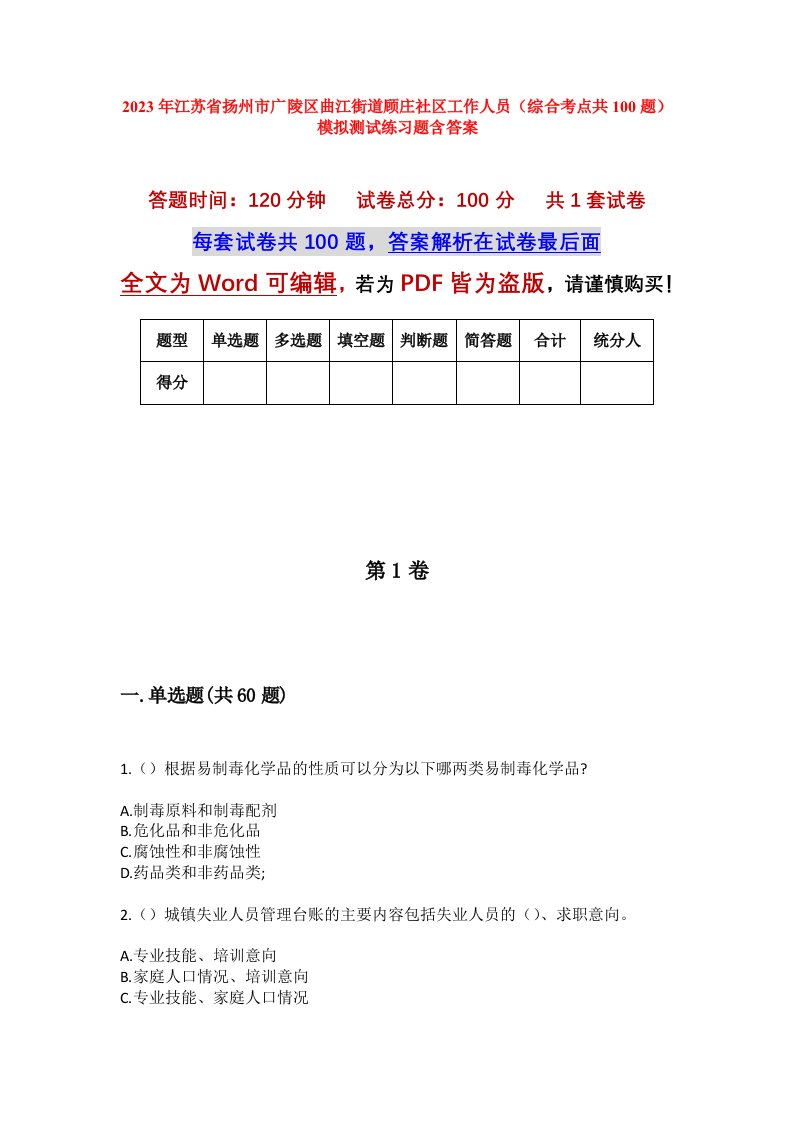 2023年江苏省扬州市广陵区曲江街道顾庄社区工作人员（综合考点共100题）模拟测试练习题含答案

答题时间：120分钟　试卷总分：100分　共1套试卷

每套试卷共100题，答案解析在试卷最后面

全文为Word可编辑，若为PDF皆为盗版，请谨慎购买！

| 题型 | 单选题 | 多选题 | 填空题 | 判断题 | 简答题 | 合计 | 统分人 |
|---|---|---|---|---|---|---|---|
| 得分 | | | | | | | |

第1卷

一.单选题(共60题)

1.（）根据易制毒化学品的性质可以分为以下哪两类易制毒化学品?

A.制毒原料和制毒配剂
B.危化品和非危化品
C.腐蚀性和非腐蚀性
D.药品类和非药品类;

2.（）城镇失业人员管理台账的主要内容包括失业人员的（）、求职意向。

A.专业技能、培训意向
B.家庭人口情况、培训意向
C.专业技能、家庭人口情况